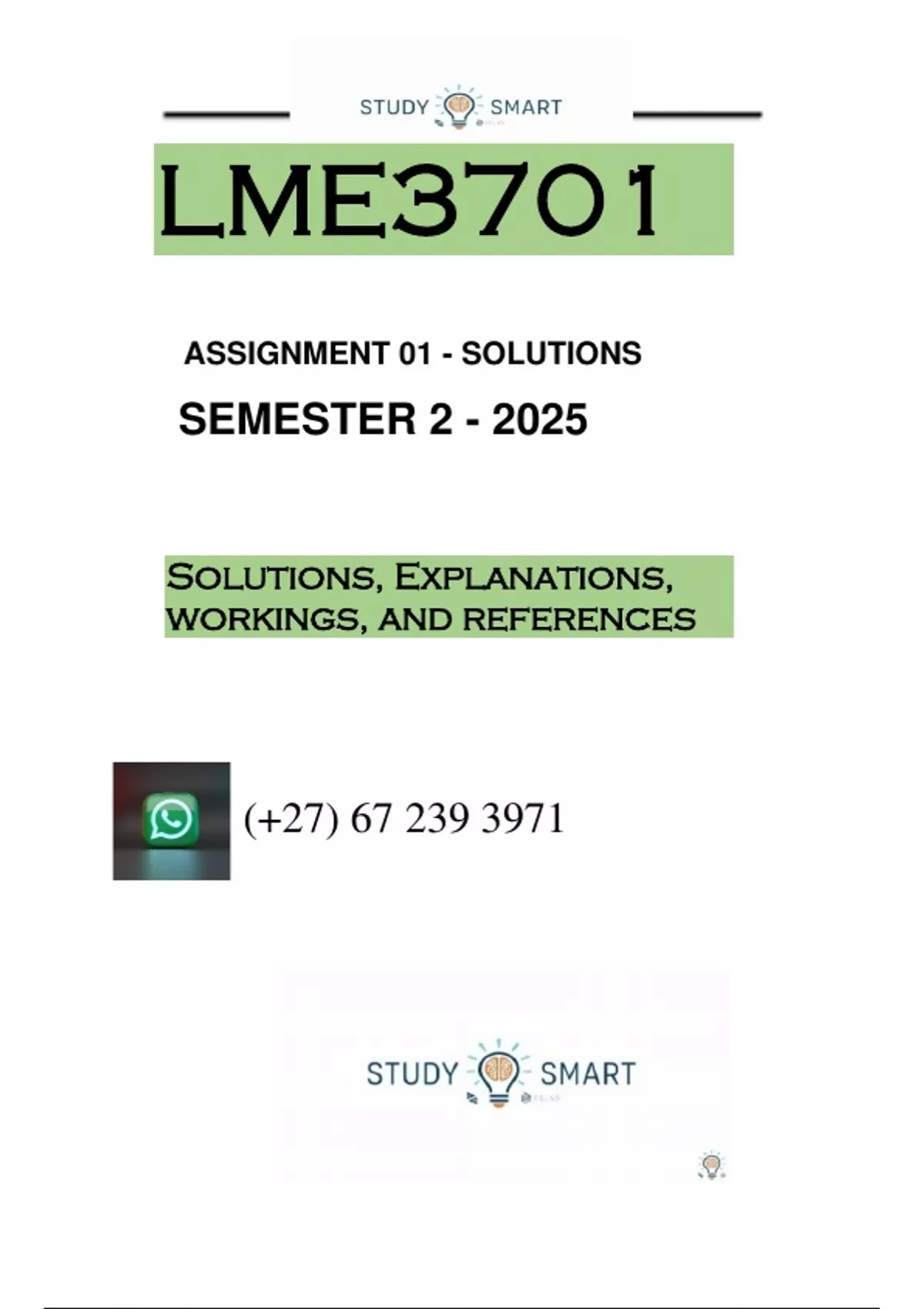 STUDY SMART

LME3701

ASSIGNMENT 01 - SOLUTIONS

SEMESTER 2 - 2025

Solutions, Explanations, workings, and references

(+27) 67 239 3971

STUDY SMART